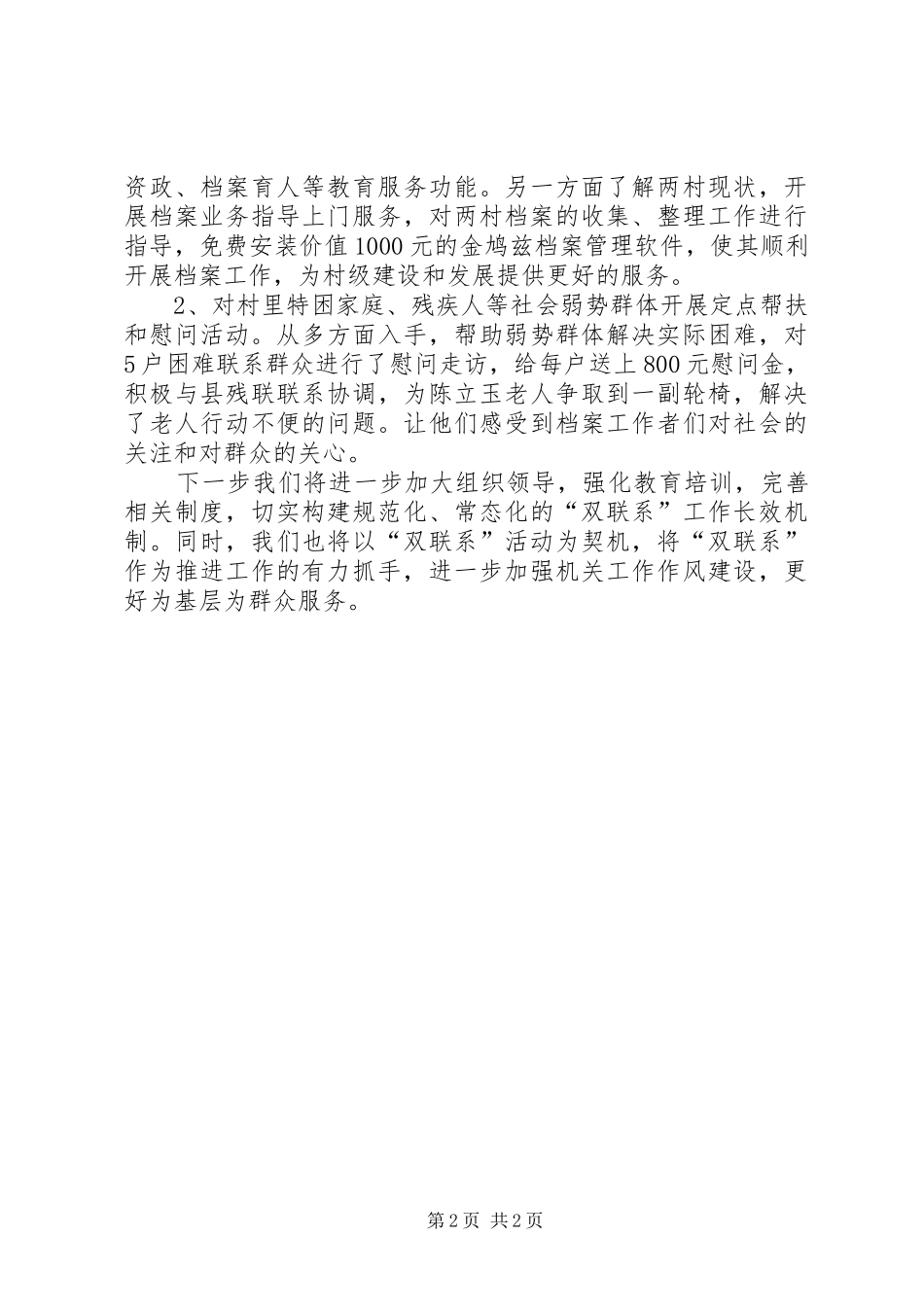 资政、档案育人等教育服务功能。另一方面了解两村现状，开展档案业务指导上门服务，对两村档案的收集、整理工作进行指导，免费安装价值1000元的金鸠兹档案管理软件，使其顺利开展档案工作，为村级建设和发展提供更好的服务。

2、对村里特困家庭、残疾人等社会弱势群体开展定点帮扶和慰问活动。从多方面入手，帮助弱势群体解决实际困难，对5户困难联系群众进行了慰问走访，给每户送上800元慰问金，积极与县残联联系协调，为陈立玉老人争取到一副轮椅，解决了老人行动不便的问题。让他们感受到档案工作者们对社会的关注和对群众的关心。

下一步我们将进一步加大组织领导，强化教育培训，完善相关制度，切实构建规范化、常态化的“双联系”工作长效机制。同时，我们也将以“双联系”活动为契机，将“双联系”作为推进工作的有力抓手，进一步加强机关工作作风建设，更好为基层为群众服务。

第2页 共2页